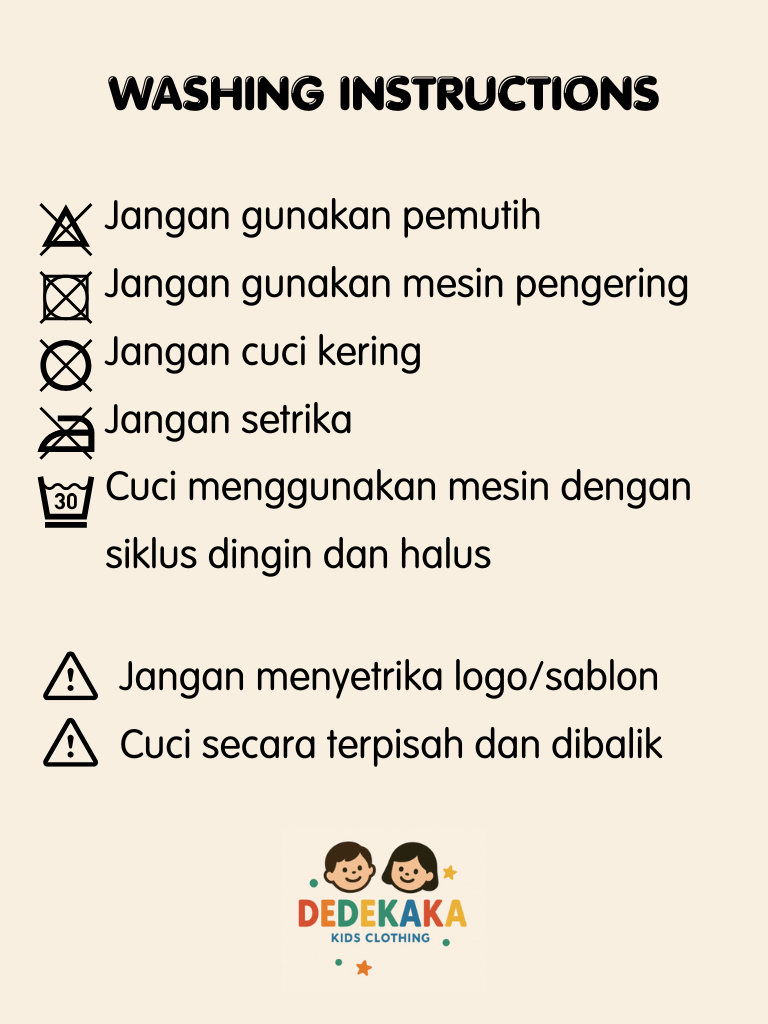 WASHING INSTRUCTIONS

Jangan gunakan pemutih
Jangan gunakan mesin pengering
Jangan cuci kering
Jangan setrika
30 Cuci menggunakan mesin dengan siklus dingin dan halus

Jangan menyetrika logo/sablon
Cuci secara terpisah dan dibalik

DEDEKAKA
KIDS CLOTHING